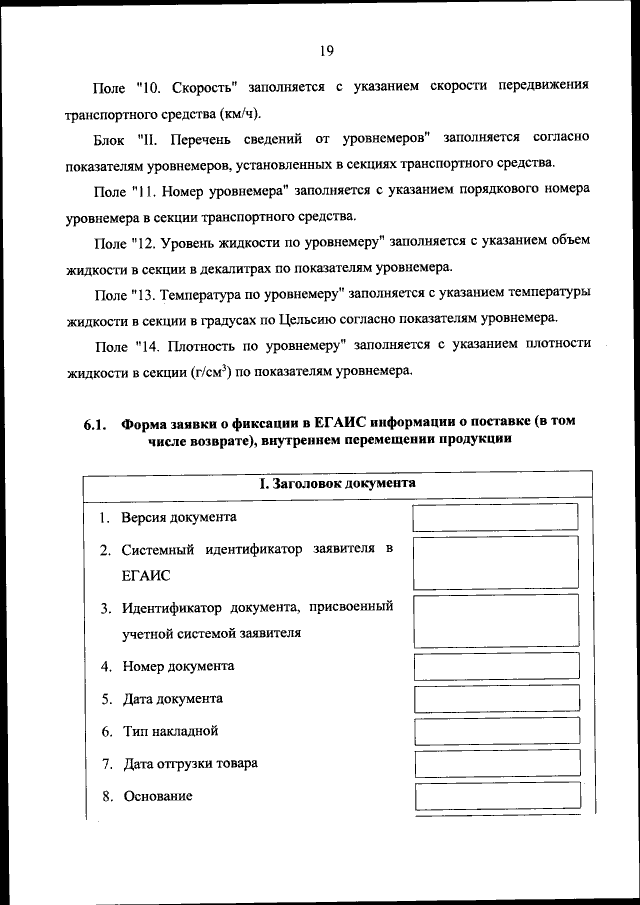 19

Поле "10. Скорость" заполняется с указанием скорости передвижения транспортного средства (км/ч).

Блок "II. Перечень сведений от уровнемеров" заполняется согласно показателям уровнемеров, установленных в секциях транспортного средства.

Поле "11. Номер уровнемера" заполняется с указанием порядкового номера уровнемера в секции транспортного средства.

Поле "12. Уровень жидкости по уровнемеру" заполняется с указанием объем жидкости в секции в декалитрах по показателям уровнемера.

Поле "13. Температура по уровнемеру" заполняется с указанием температуры жидкости в секции в градусах по Цельсию согласно показателям уровнемера.

Поле "14. Плотность по уровнемеру" заполняется с указанием плотности жидкости в секции (г/см$^3$) по показателям уровнемера.

6.1. Форма заявки о фиксации в ЕГАИС информации о поставке (в том числе возврате), внутреннем перемещении продукции

I. Заголовок документа

1. Версия документа
2. Системный идентификатор заявителя в ЕГАИС
3. Идентификатор документа, присвоенный учетной системой заявителя
4. Номер документа
5. Дата документа
6. Тип накладной
7. Дата отгрузки товара
8. Основание